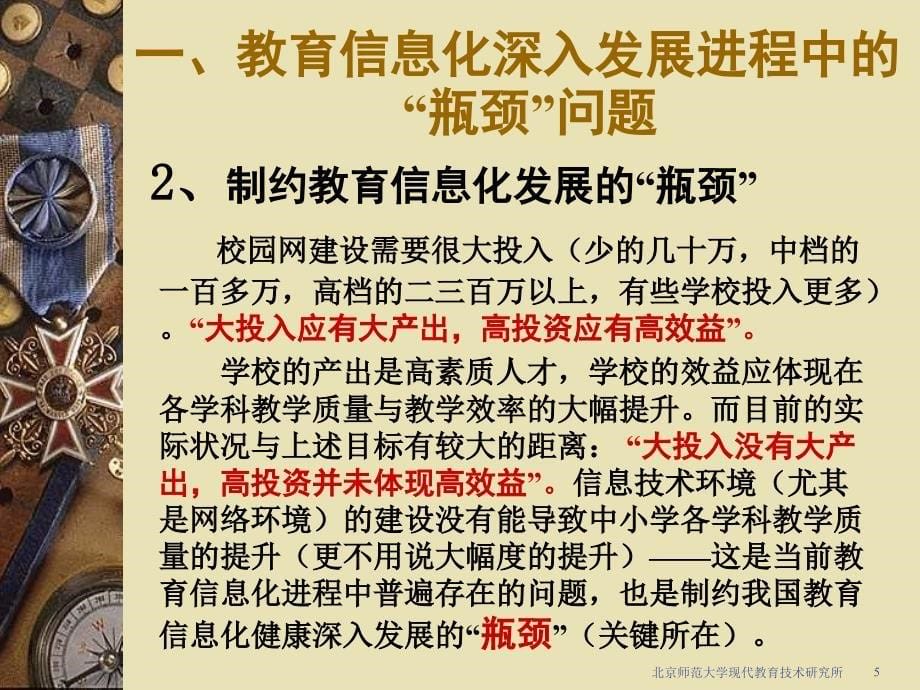 一、教育信息化深入发展进程中的“瓶颈”问题

2、制约教育信息化发展的“瓶颈”

校园网建设需要很大投入（少的几十万，中档的一百多万，高档的二三百万以上，有些学校投入更多）。“大投入应有大产出，高投资应有高效益”。

学校的产出是高素质人才，学校的效益应体现在各学科教学质量与教学效率的大幅提升。而目前的实际状况与上述目标有较大的距离：“大投入没有大产出，高投资并未体现高效益”。信息技术环境（尤其是网络环境）的建设没有能导致中小学各学科教学质量的提升（更不用说大幅度的提升）——这是当前教育信息化进程中普遍存在的问题，也是制约我国教育信息化健康深入发展的“瓶颈”（关键所在）。

北京师范大学现代教育技术研究所 5